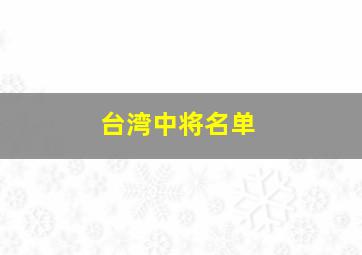 台湾中将名单